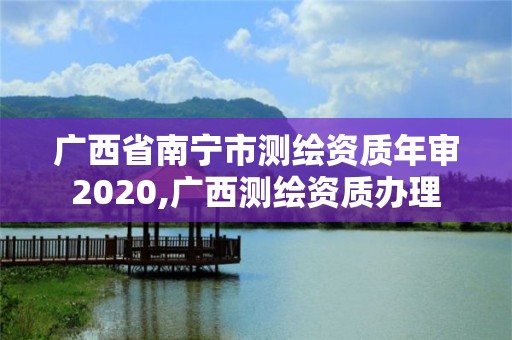 广西省南宁市测绘资质年审2020,广西测绘资质办理